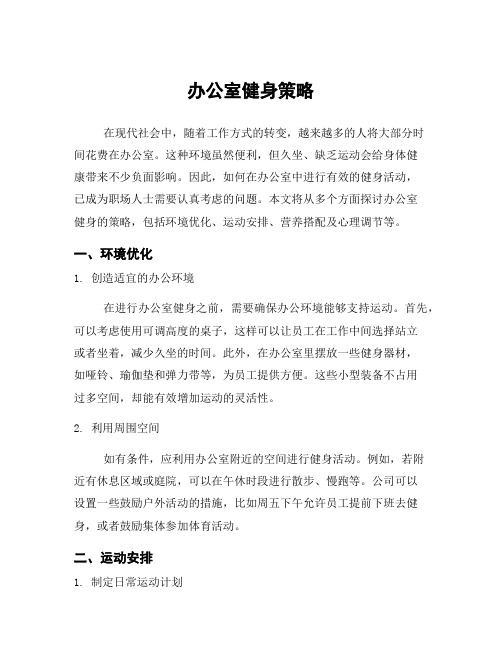 办公室健身策略

在现代社会中，随着工作方式的转变，越来越多的人将大部分时间花费在办公室。这种环境虽然便利，但久坐、缺乏运动会给身体健康带来不少负面影响。因此，如何在办公室中进行有效的健身活动，已成为职场人士需要认真考虑的问题。本文将从多个方面探讨办公室健身的策略，包括环境优化、运动安排、营养搭配及心理调节等。

一、环境优化

1. 创造适宜的办公环境

在进行办公室健身之前，需要确保办公环境能够支持运动。首先，可以考虑使用可调高度的桌子，这样可以让员工在工作中间选择站立或者坐着，减少久坐的时间。此外，在办公室里摆放一些健身器材，如哑铃、瑜伽垫和弹力带等，为员工提供方便。这些小型装备不占用过多空间，却能有效增加运动的灵活性。

2. 利用周围空间

如有条件，应利用办公室附近的空间进行健身活动。例如，若附近有休息区域或庭院，可以在午休时段进行散步、慢跑等。公司可以设置一些鼓励户外活动的措施，比如周五下午允许员工提前下班去健身，或者鼓励集体参加体育活动。

二、运动安排

1. 制定日常运动计划